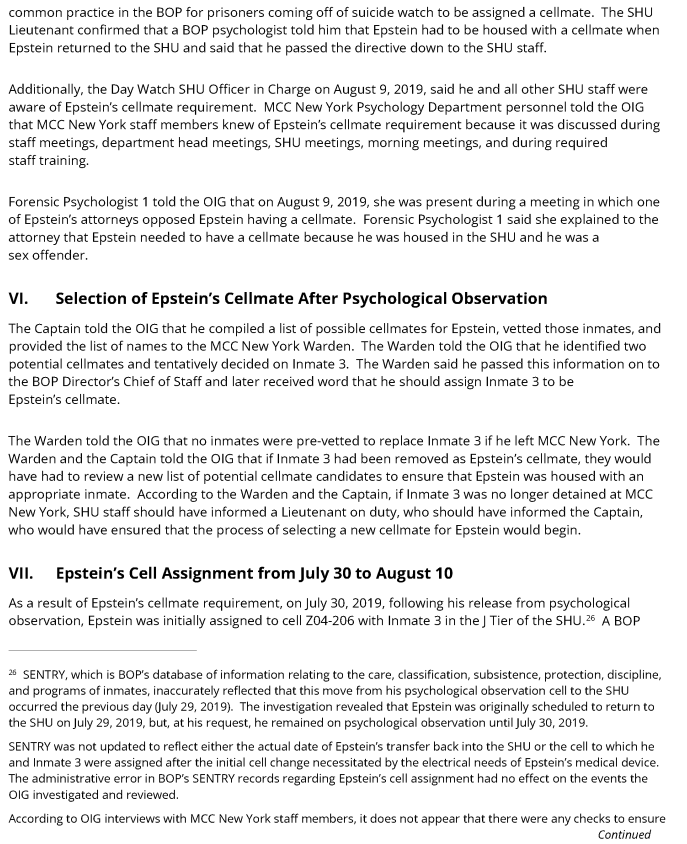 common practice in the BOP for prisoners coming off of suicide watch to be assigned a cellmate. The SHU Lieutenant confirmed that a BOP psychologist told him that Epstein had to be housed with a cellmate when Epstein returned to the SHU and said that he passed the directive down to the SHU staff.

Additionally, the Day Watch SHU Officer in Charge on August 9, 2019, said he and all other SHU staff were aware of Epstein's cellmate requirement. MCC New York Psychology Department personnel told the OIG that MCC New York staff members knew of Epstein's cellmate requirement because it was discussed during staff meetings, department head meetings, SHU meetings, morning meetings, and during required staff training.

Forensic Psychologist 1 told the OIG that on August 9, 2019, she was present during a meeting in which one of Epstein's attorneys opposed Epstein having a cellmate. Forensic Psychologist 1 said she explained to the attorney that Epstein needed to have a cellmate because he was housed in the SHU and he was a sex offender.

VI. Selection of Epstein's Cellmate After Psychological Observation

The Captain told the OIG that he compiled a list of possible cellmates for Epstein, vetted those inmates, and provided the list of names to the MCC New York Warden. The Warden told the OIG that he identified two potential cellmates and tentatively decided on Inmate 3. The Warden said he passed this information on to the BOP Director's Chief of Staff and later received word that he should assign Inmate 3 to be Epstein's cellmate.

The Warden told the OIG that no inmates were pre-vetted to replace Inmate 3 if he left MCC New York. The Warden and the Captain told the OIG that if Inmate 3 had been removed as Epstein's cellmate, they would have had to review a new list of potential cellmate candidates to ensure that Epstein was housed with an appropriate inmate. According to the Warden and the Captain, if Inmate 3 was no longer detained at MCC New York, SHU staff should have informed a Lieutenant on duty, who should have informed the Captain, who would have ensured that the process of selecting a new cellmate for Epstein would begin.

VII. Epstein's Cell Assignment from July 30 to August 10

As a result of Epstein's cellmate requirement, on July 30, 2019, following his release from psychological observation, Epstein was initially assigned to cell Z04-206 with Inmate 3 in the J Tier of the SHU.$^{26}$ A BOP

$^{26}$ SENTRY, which is BOP's database of information relating to the care, classification, subsistence, protection, discipline, and programs of inmates, inaccurately reflected that this move from his psychological observation cell to the SHU occurred the previous day (July 29, 2019). The investigation revealed that Epstein was originally scheduled to return to the SHU on July 29, 2019, but, at his request, he remained on psychological observation until July 30, 2019.

SENTRY was not updated to reflect either the actual date of Epstein's transfer back into the SHU or the cell to which he and Inmate 3 were assigned after the initial cell change necessitated by the electrical needs of Epstein's medical device. The administrative error in BOP's SENTRY records regarding Epstein's cell assignment had no effect on the events the OIG investigated and reviewed.

According to OIG interviews with MCC New York staff members, it does not appear that there were any checks to ensure
Continued